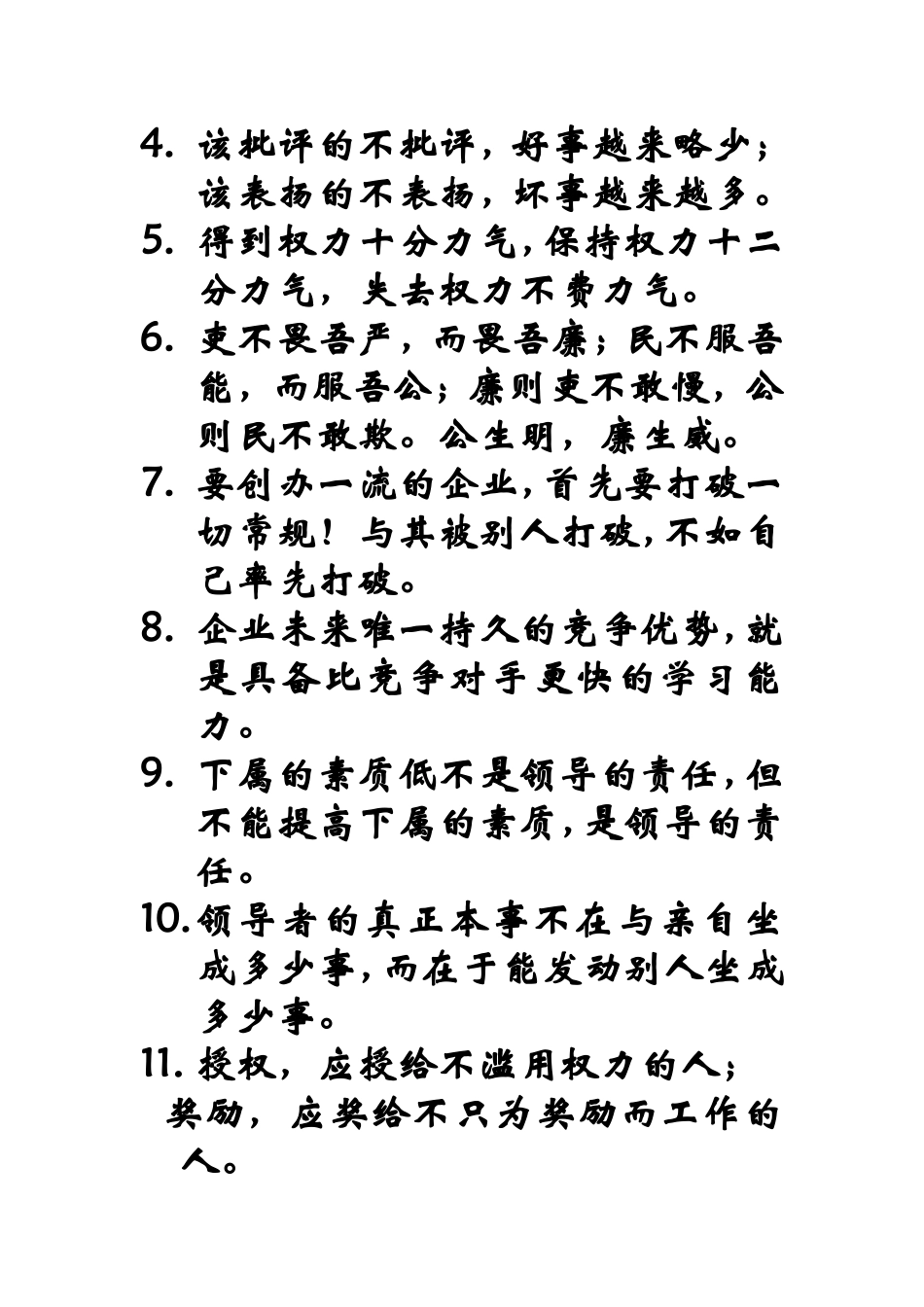 4. 该批评的不批评，好事越来略少；该表扬的不表扬，坏事越来越多。

5. 得到权力十分力气，保持权力十二分力气，失去权力不费力气。

6. 吏不畏吾严，而畏吾廉；民不服吾能，而服吾公；廉则吏不敢慢，公则民不敢欺。公生明，廉生威。

7. 要创办一流的企业，首先要打破一切常规！与其被别人打破，不如自己率先打破。

8. 企业未来唯一持久的竞争优势，就是具备比竞争对手更快的学习能力。

9. 下属的素质低不是领导的责任，但不能提高下属的素质，是领导的责任。

10. 领导者的真正本事不在与亲自坐成多少事，而在于能发动别人坐成多少事。

11. 授权，应授给不滥用权力的人；奖励，应奖给不只为奖励而工作的人。